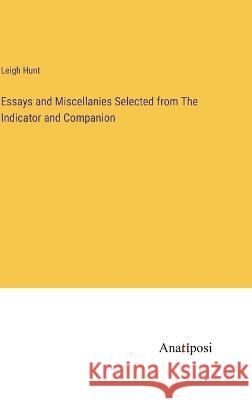 Leigh Hunt

Essays and Miscellanies Selected from The Indicator and Companion

Anatiposi

Kraina Książek